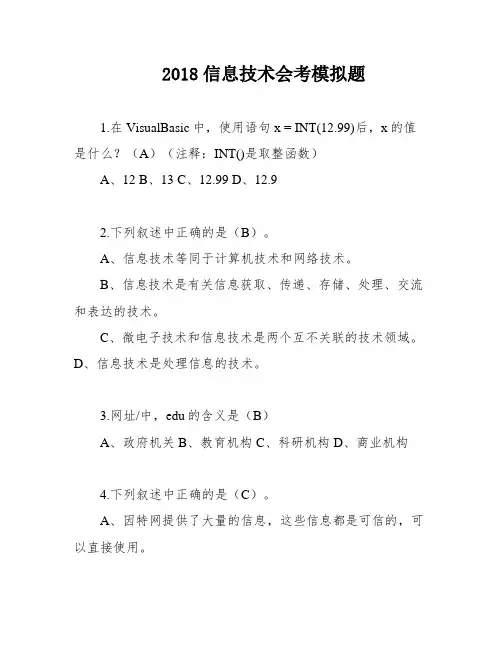 2018 信息技术会考模拟题

1.在 VisualBasic 中，使用语句 x = INT(12.99)后，x 的值是什么？（A）（注释：INT()是取整函数）

A、12 B、13 C、12.99 D、12.9

2.下列叙述中正确的是（B）。

A、信息技术等同于计算机技术和网络技术。

B、信息技术是有关信息获取、传递、存储、处理、交流和表达的技术。

C、微电子技术和信息技术是两个互不关联的技术领域。

D、信息技术是处理信息的技术。

3.网址/中，edu 的含义是（B）

A、政府机关 B、教育机构 C、科研机构 D、商业机构

4.下列叙述中正确的是（C）。

A、因特网提供了大量的信息，这些信息都是可信的，可以直接使用。